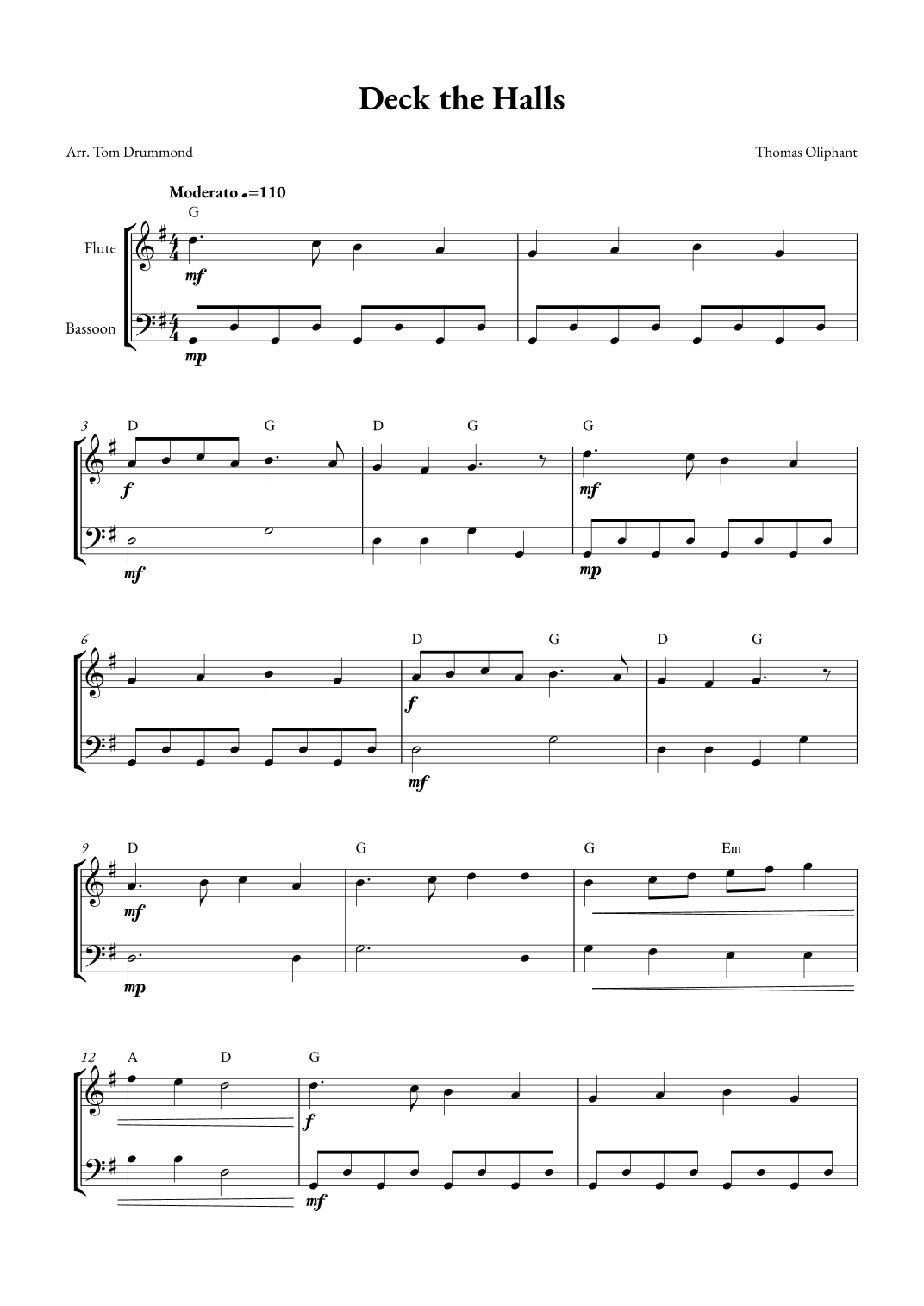 Deck the Halls

Arr. Tom Drummond

Thomas Oliphant

Moderato ♩=110

G

Flute

mf

Bassoon

mp

3

D G D G G

f

mf

mf

mp

6

D G D G

f

mf

9

D G G Em

mf

mp

12

A D G

f

mf